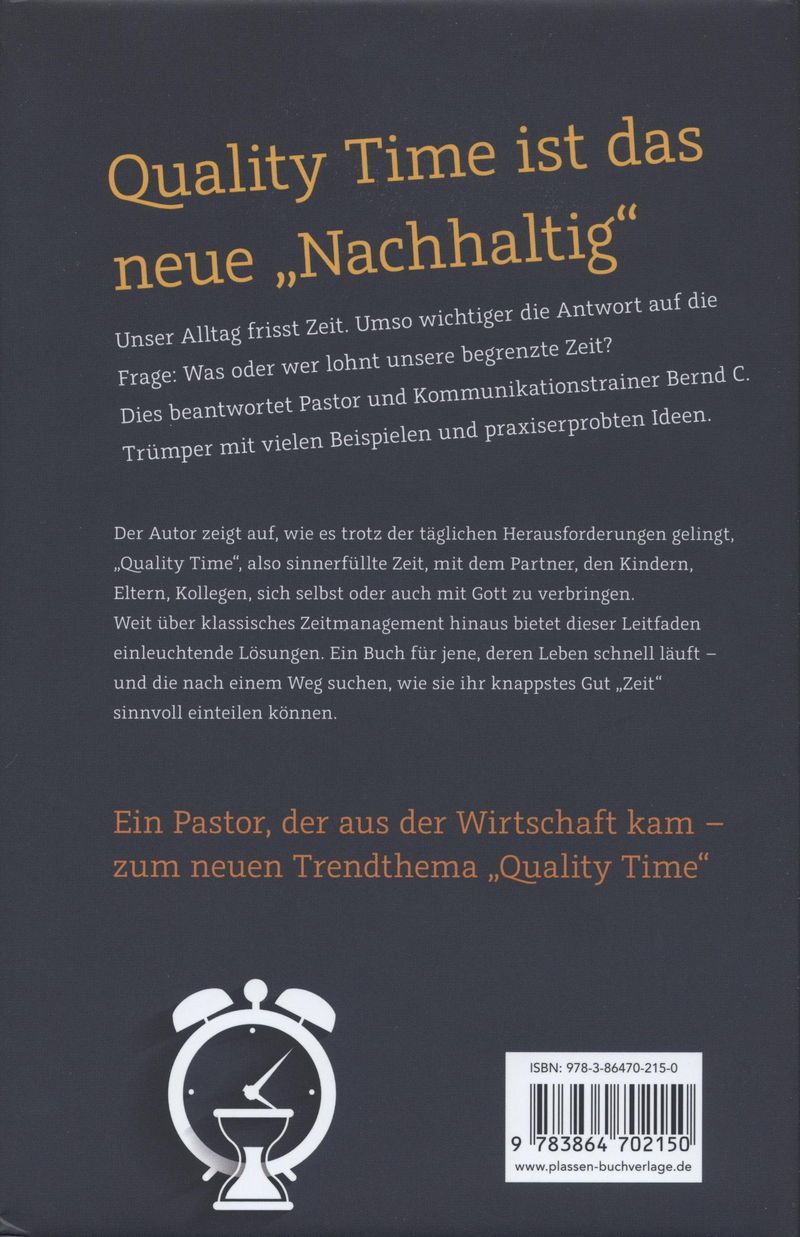 Quality Time ist das neue „Nachhaltig“

Unser Alltag frisst Zeit. Umso wichtiger die Antwort auf die Frage: Was oder wer lohnt unsere begrenzte Zeit? Dies beantwortet Pastor und Kommunikationstrainer Bernd C. Trümper mit vielen Beispielen und praxiserprobten Ideen.

Der Autor zeigt auf, wie es trotz der täglichen Herausforderungen gelingt, „Quality Time“, also sinnerfüllte Zeit, mit dem Partner, den Kindern, Eltern, Kollegen, sich selbst oder auch mit Gott zu verbringen.
Weit über klassisches Zeitmanagement hinaus bietet dieser Leitfaden einleuchtende Lösungen. Ein Buch für jene, deren Leben schnell läuft – und die nach einem Weg suchen, wie sie ihr knappstes Gut „Zeit“ sinnvoll einteilen können.

Ein Pastor, der aus der Wirtschaft kam – zum neuen Trendthema „Quality Time“

ISBN: 978-3-86470-215-0

9 783864 702150

www.plassen-buchverlage.de